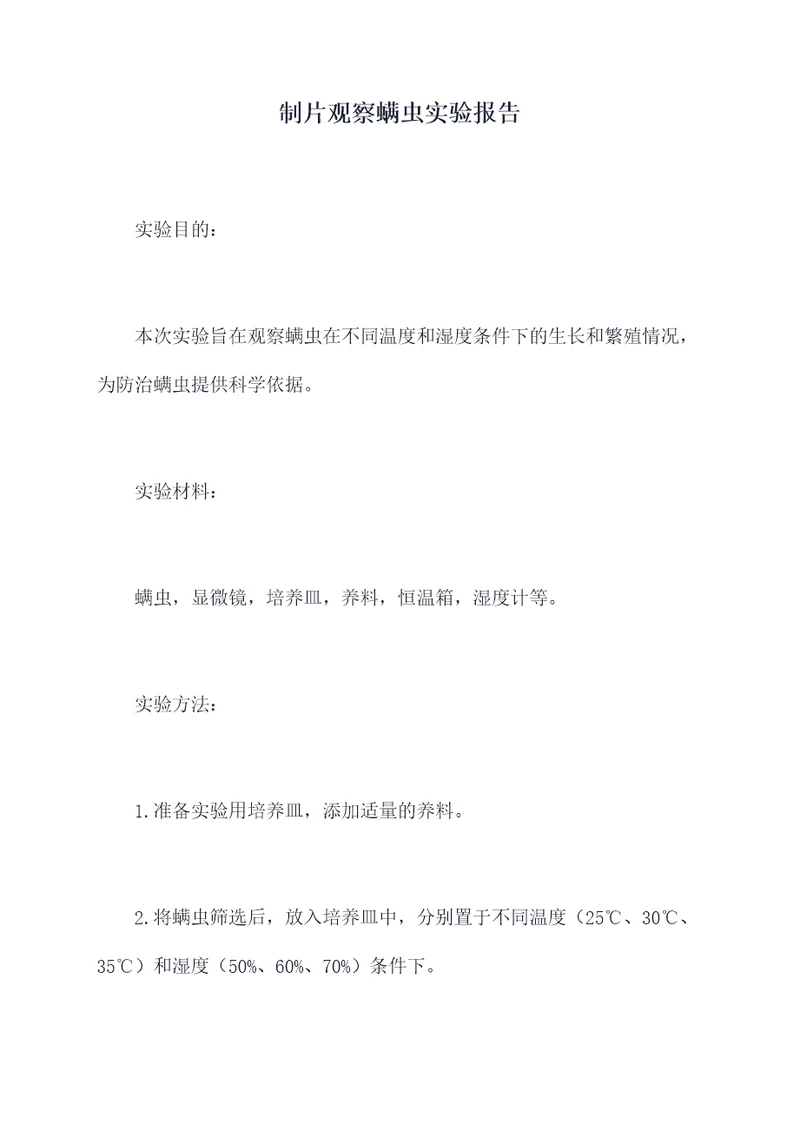 制片观察螨虫实验报告

实验目的：

本次实验旨在观察螨虫在不同温度和湿度条件下的生长和繁殖情况，为防治螨虫提供科学依据。

实验材料：

螨虫，显微镜，培养皿，养料，恒温箱，湿度计等。

实验方法：

1.准备实验用培养皿，添加适量的养料。

2.将螨虫筛选后，放入培养皿中，分别置于不同温度（25℃、30℃、35℃）和湿度（50%、60%、70%）条件下。